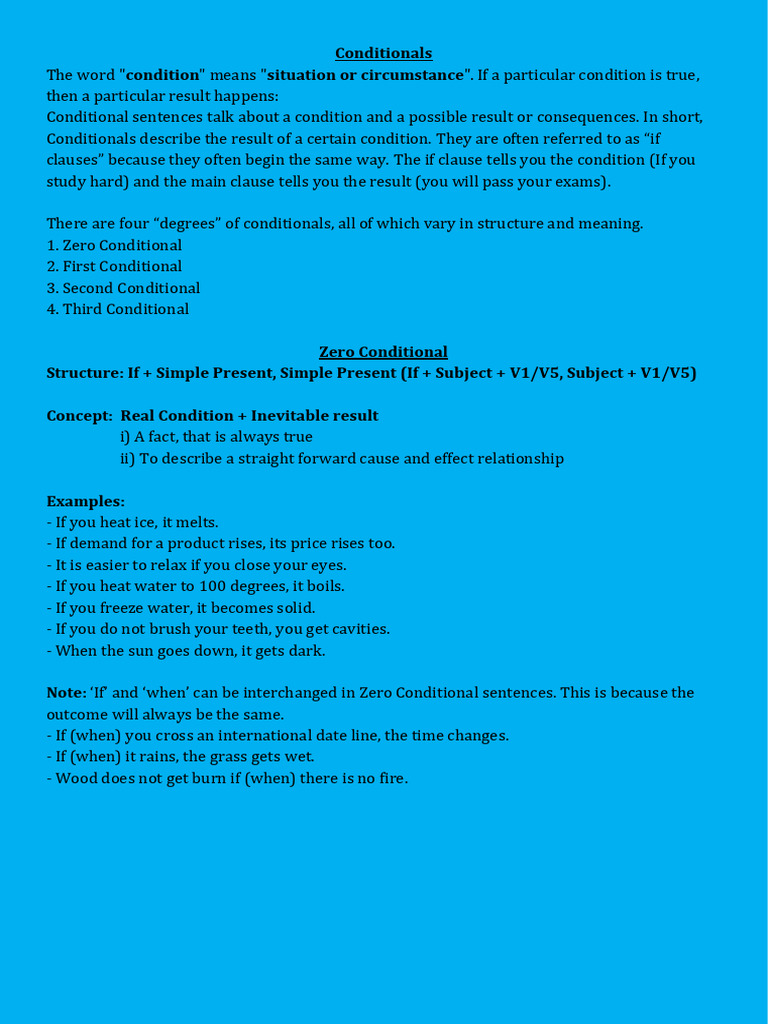 Conditionals

The word "condition" means "situation or circumstance". If a particular condition is true, then a particular result happens:
Conditional sentences talk about a condition and a possible result or consequences. In short, Conditionals describe the result of a certain condition. They are often referred to as “if clauses” because they often begin the same way. The if clause tells you the condition (If you study hard) and the main clause tells you the result (you will pass your exams).

There are four “degrees” of conditionals, all of which vary in structure and meaning.
1. Zero Conditional
2. First Conditional
3. Second Conditional
4. Third Conditional

Zero Conditional

Structure: If + Simple Present, Simple Present (If + Subject + V1/V5, Subject + V1/V5)

Concept: Real Condition + Inevitable result
i) A fact, that is always true
ii) To describe a straight forward cause and effect relationship

Examples:
- If you heat ice, it melts.
- If demand for a product rises, its price rises too.
- It is easier to relax if you close your eyes.
- If you heat water to 100 degrees, it boils.
- If you freeze water, it becomes solid.
- If you do not brush your teeth, you get cavities.
- When the sun goes down, it gets dark.

Note: ‘If’ and ‘when’ can be interchanged in Zero Conditional sentences. This is because the outcome will always be the same.
- If (when) you cross an international date line, the time changes.
- If (when) it rains, the grass gets wet.
- Wood does not get burn if (when) there is no fire.